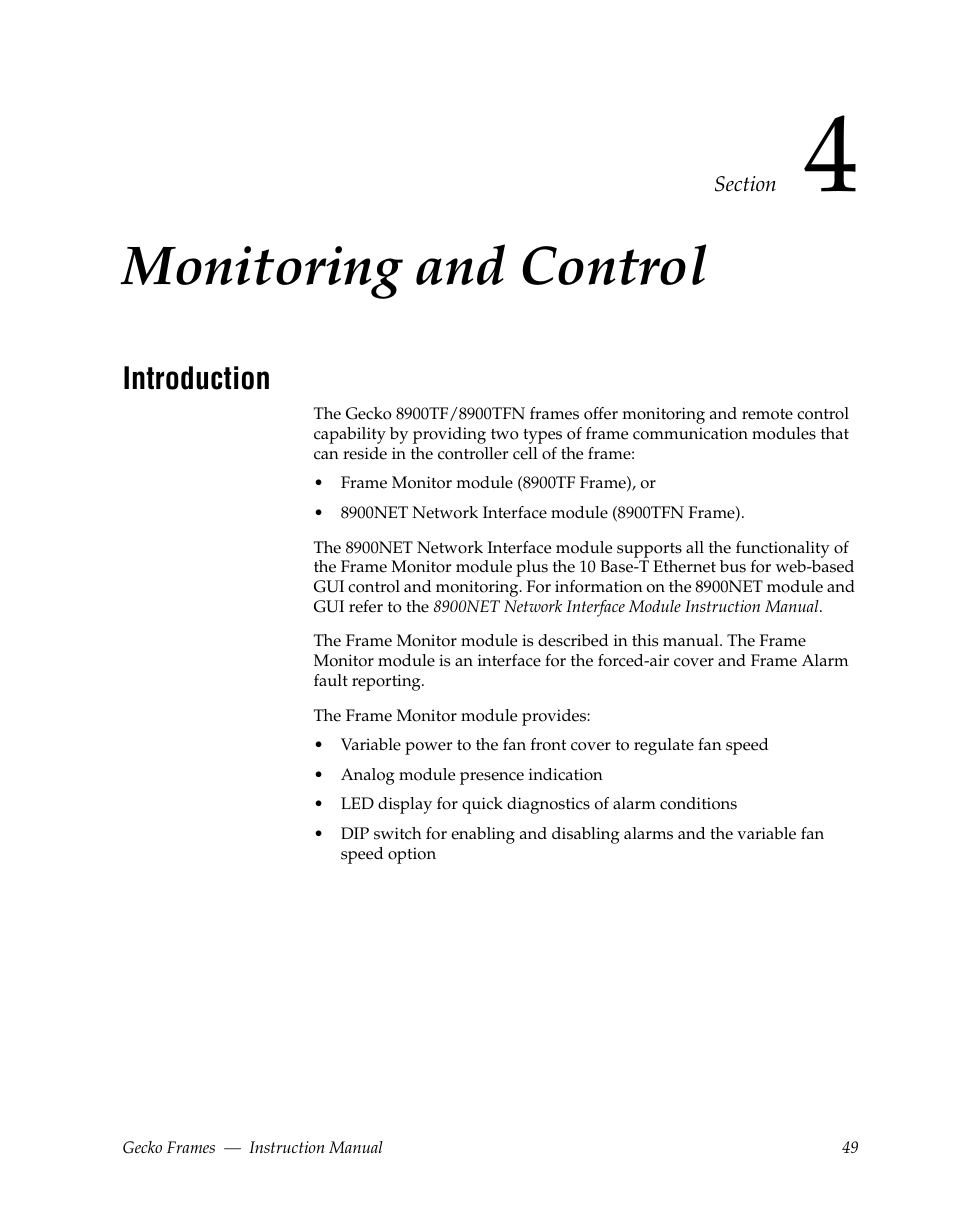 Section 4

Monitoring and Control

Introduction

The Gecko 8900TF/8900TFN frames offer monitoring and remote control capability by providing two types of frame communication modules that can reside in the controller cell of the frame:

• Frame Monitor module (8900TF Frame), or

• 8900NET Network Interface module (8900TFN Frame).

The 8900NET Network Interface module supports all the functionality of the Frame Monitor module plus the 10 Base-T Ethernet bus for web-based GUI control and monitoring. For information on the 8900NET module and GUI refer to the 8900NET Network Interface Module Instruction Manual.

The Frame Monitor module is described in this manual. The Frame Monitor module is an interface for the forced-air cover and Frame Alarm fault reporting.

The Frame Monitor module provides:

• Variable power to the fan front cover to regulate fan speed

• Analog module presence indication

• LED display for quick diagnostics of alarm conditions

• DIP switch for enabling and disabling alarms and the variable fan speed option

Gecko Frames — Instruction Manual 49